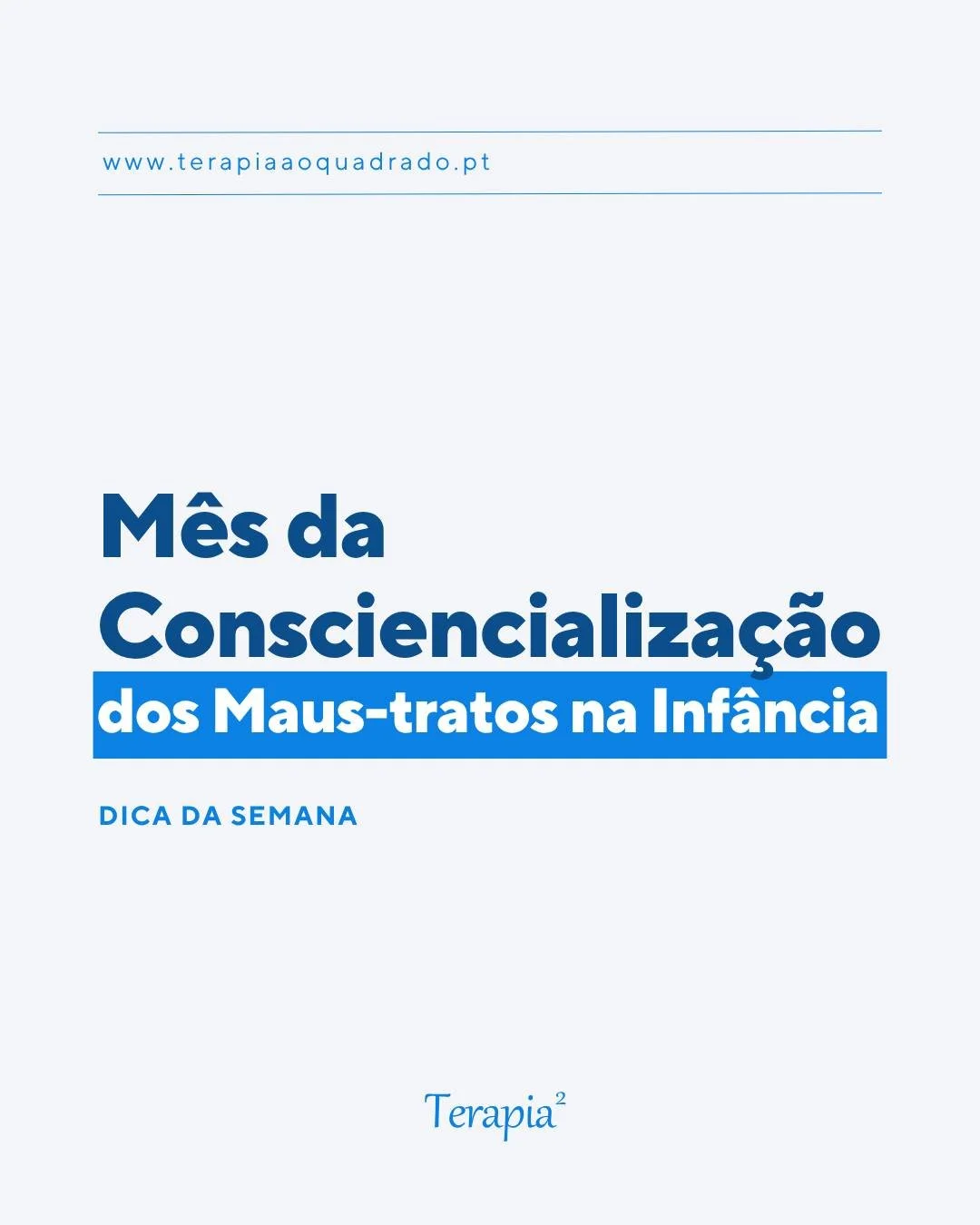 www.terapiaaoquadrado.pt

Mês da Consciencialização dos Maus-tratos na Infância

DICA DA SEMANA

Terapia$^2$